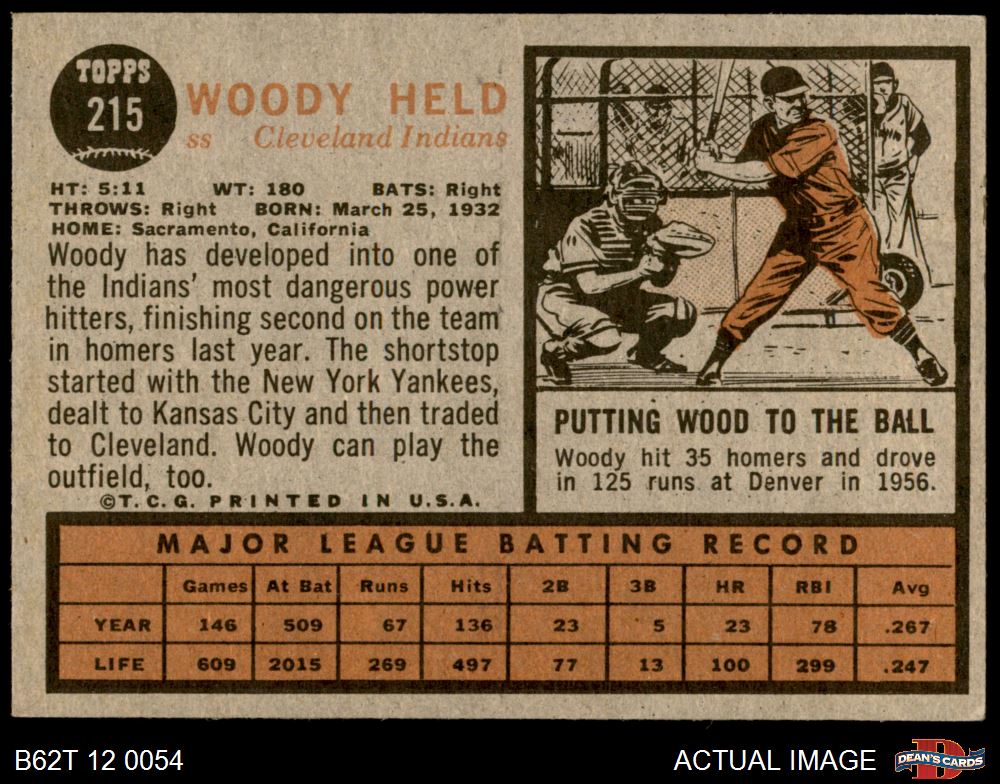 TOPPS
215

WOODY HELD
ss Cleveland Indians

HT: 5:11 WT: 180 BATS: Right
THROWS: Right BORN: March 25, 1932
HOME: Sacramento, California

Woody has developed into one of the Indians' most dangerous power hitters, finishing second on the team in homers last year. The shortstop started with the New York Yankees, dealt to Kansas City and then traded to Cleveland. Woody can play the outfield, too.

©T.C.G. PRINTED IN U.S.A.

PUTTING WOOD TO THE BALL

Woody hit 35 homers and drove in 125 runs at Denver in 1956.

MAJOR LEAGUE BATTING RECORD

| | Games | At Bat | Runs | Hits | 2B | 3B | HR | RBI | Avg |
|---|---|---|---|---|---|---|---|---|---|
| YEAR | 146 | 509 | 67 | 136 | 23 | 5 | 23 | 78 | .267 |
| LIFE | 609 | 2015 | 269 | 497 | 77 | 13 | 100 | 299 | .247 |

B62T 12 0054

ACTUAL IMAGE

DEAN'S CARDS